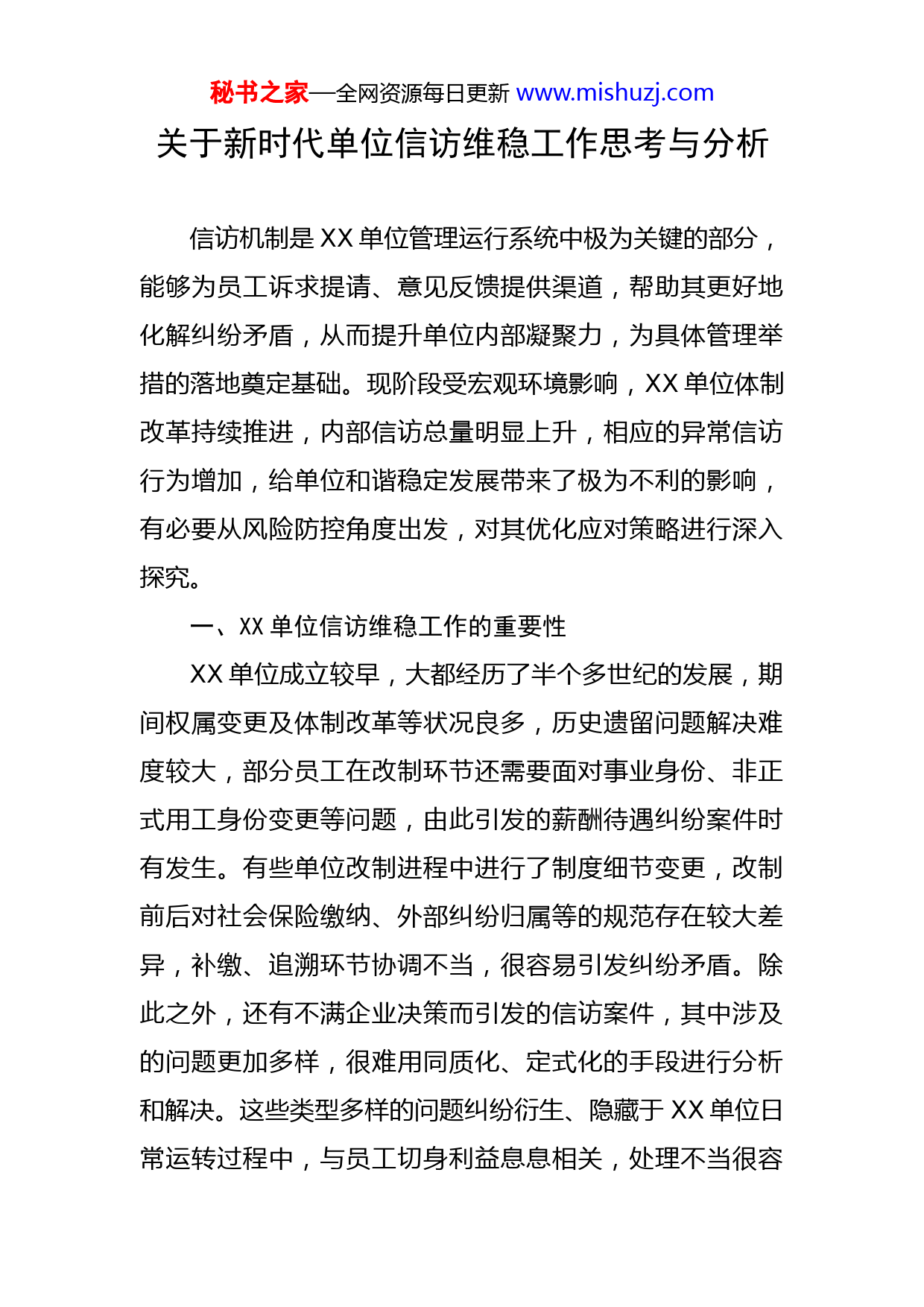 秘书之家—全网资源每日更新 www.mishuzj.com

关于新时代单位信访维稳工作思考与分析

信访机制是 XX 单位管理运行系统中极为关键的部分，能够为员工诉求提请、意见反馈提供渠道，帮助其更好地化解纠纷矛盾，从而提升单位内部凝聚力，为具体管理举措的落地奠定基础。现阶段受宏观环境影响，XX 单位体制改革持续推进，内部信访总量明显上升，相应的异常信访行为增加，给单位和谐稳定发展带来了极为不利的影响，有必要从风险防控角度出发，对其优化应对策略进行深入探究。

一、XX 单位信访维稳工作的重要性

XX 单位成立较早，大都经历了半个多世纪的发展，期间权属变更及体制改革等状况良多，历史遗留问题解决难度较大，部分员工在改制环节还需要面对事业身份、非正式用工身份变更等问题，由此引发的薪酬待遇纠纷案件时有发生。有些单位改制进程中进行了制度细节变更，改制前后对社会保险缴纳、外部纠纷归属等的规范存在较大差异，补缴、追溯环节协调不当，很容易引发纠纷矛盾。除此之外，还有不满企业决策而引发的信访案件，其中涉及的问题更加多样，很难用同质化、定式化的手段进行分析和解决。这些类型多样的问题纠纷衍生、隐藏于 XX 单位日常运转过程中，与员工切身利益息息相关，处理不当很容